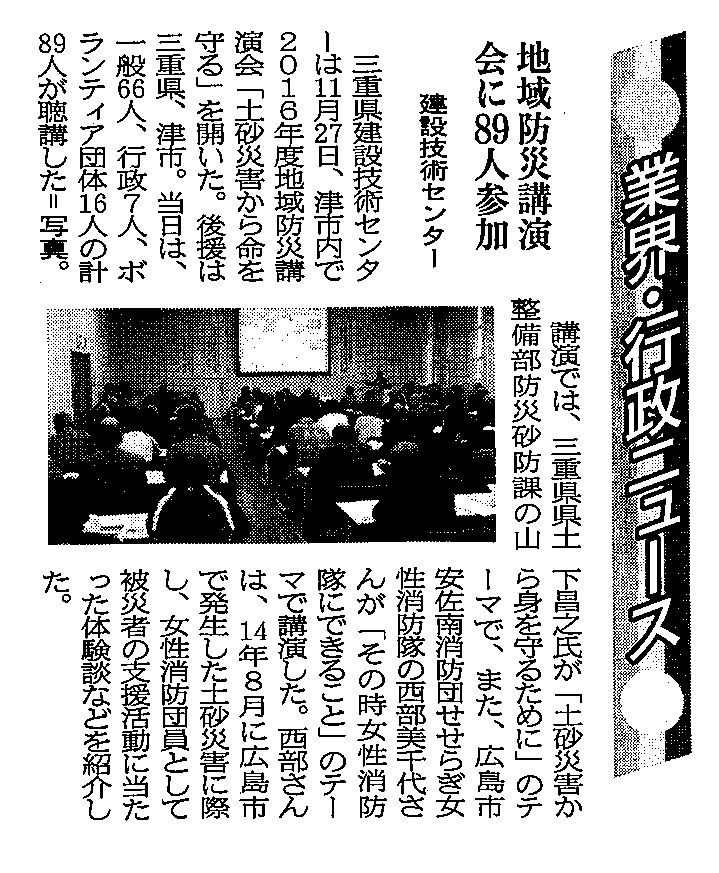 業界・行政ニュース

地域防災講演会に89人参加

建設技術センター

三重県建設技術センターは11月27日、津市内で2016年度地域防災講演会「土砂災害から命を守る」を開いた。後援は三重県、津市。当日は、一般66人、行政7人、ボランティア団体16人の計89人が聴講した＝写真。

講演では、三重県県土整備部防災砂防課の山下昌之氏が「土砂災害から身を守るために」のテーマで、また、広島市安佐南消防団せせらぎ女性消防隊の西部美千代さんが「その時女性消防隊にできること」のテーマで講演した。西部さんは、14年8月に広島市で発生した土砂災害に際し、女性消防団員として被災者の支援活動に当たった体験談などを紹介した。